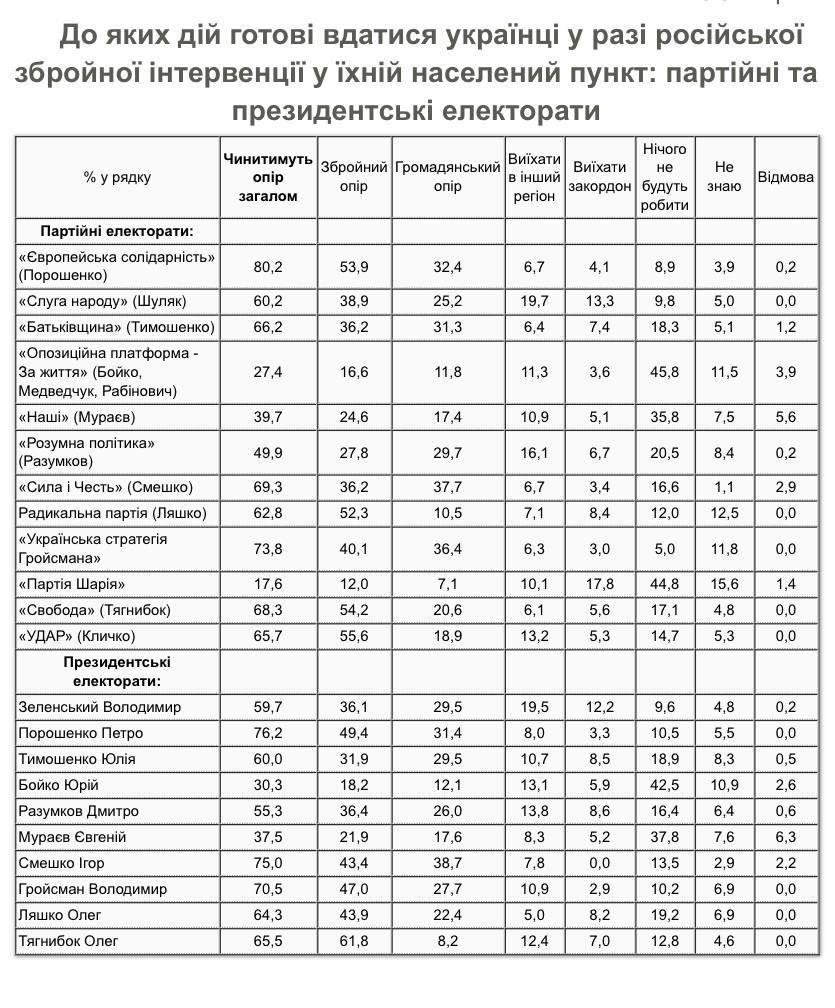 До яких дій готові вдатися українці у разі російської збройної інтервенції у їхній населений пункт: партійні та президентські електорати

| % у рядку | Чинитимуть опір загалом | Збройний опір | Громадянський опір | Виїхати в інший регіон | Виїхати закордон | Нічого не будуть робити | Не знаю | Відмова |
|---|---|---|---|---|---|---|---|---|
| Партійні електорати: | | | | | | | | |
| «Європейська солідарність» (Порошенко) | 80,2 | 53,9 | 32,4 | 6,7 | 4,1 | 8,9 | 3,9 | 0,2 |
| «Слуга народу» (Шуляк) | 60,2 | 38,9 | 25,2 | 19,7 | 13,3 | 9,8 | 5,0 | 0,0 |
| «Батьківщина» (Тимошенко) | 66,2 | 36,2 | 31,3 | 6,4 | 7,4 | 18,3 | 5,1 | 1,2 |
| «Опозиційна платформа - За життя» (Бойко, Медведчук, Рабінович) | 27,4 | 16,6 | 11,8 | 11,3 | 3,6 | 45,8 | 11,5 | 3,9 |
| «Наші» (Мураєв) | 39,7 | 24,6 | 17,4 | 10,9 | 5,1 | 35,8 | 7,5 | 5,6 |
| «Розумна політика» (Разумков) | 49,9 | 27,8 | 29,7 | 16,1 | 6,7 | 20,5 | 8,4 | 0,2 |
| «Сила і Честь» (Смешко) | 69,3 | 36,2 | 37,7 | 6,7 | 3,4 | 16,6 | 1,1 | 2,9 |
| Радикальна партія (Ляшко) | 62,8 | 52,3 | 10,5 | 7,1 | 8,4 | 12,0 | 12,5 | 0,0 |
| «Українська стратегія Гройсмана» | 73,8 | 40,1 | 36,4 | 6,3 | 3,0 | 5,0 | 11,8 | 0,0 |
| «Партія Шарія» | 17,6 | 12,0 | 7,1 | 10,1 | 17,8 | 44,8 | 15,6 | 1,4 |
| «Свобода» (Тягнибок) | 68,3 | 54,2 | 20,6 | 6,1 | 5,6 | 17,1 | 4,8 | 0,0 |
| «УДАР» (Кличко) | 65,7 | 55,6 | 18,9 | 13,2 | 5,3 | 14,7 | 5,3 | 0,0 |
| Президентські електорати: | | | | | | | | |
| Зеленський Володимир | 59,7 | 36,1 | 29,5 | 19,5 | 12,2 | 9,6 | 4,8 | 0,2 |
| Порошенко Петро | 76,2 | 49,4 | 31,4 | 8,0 | 3,3 | 10,5 | 5,5 | 0,0 |
| Тимошенко Юлія | 60,0 | 31,9 | 29,5 | 10,7 | 8,5 | 18,9 | 8,3 | 0,5 |
| Бойко Юрій | 30,3 | 18,2 | 12,1 | 13,1 | 5,9 | 42,5 | 10,9 | 2,6 |
| Разумков Дмитро | 55,3 | 36,4 | 26,0 | 13,8 | 8,6 | 16,4 | 6,4 | 0,6 |
| Мураєв Євгеній | 37,5 | 21,9 | 17,6 | 8,3 | 5,2 | 37,8 | 7,6 | 6,3 |
| Смешко Ігор | 75,0 | 43,4 | 38,7 | 7,8 | 0,0 | 13,5 | 2,9 | 2,2 |
| Гройсман Володимир | 70,5 | 47,0 | 27,7 | 10,9 | 2,9 | 10,2 | 6,9 | 0,0 |
| Ляшко Олег | 64,3 | 43,9 | 22,4 | 5,0 | 8,2 | 19,2 | 6,9 | 0,0 |
| Тягнибок Олег | 65,5 | 61,8 | 8,2 | 12,4 | 7,0 | 12,8 | 4,6 | 0,0 |